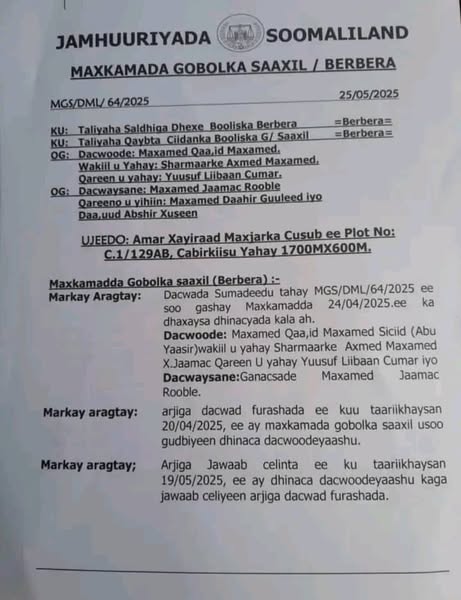 JAMHUURIYADA SOOMALILAND

MAXKAMADA GOBOLKA SAAXIL / BERBERA

MGS/DML/ 64/2025 25/05/2025

KU: Taliyaha Saldhiga Dhexe Booliska Berbera =Berbera=
KU: Taliyaha Qaybta Ciidanka Booliska G/ Saaxil =Berbera=
OG: Dacwoode: Maxamed Qaa,id Maxamed.
Wakiil u Yahay: Sharmaarke Axmed Maxamed.
Qareen u yahay: Yuusuf Liibaan Cumar.
OG: Dacwaysane: Maxamed Jaamac Rooble
Qareeno u yihiin: Maxamed Daahir Guuleed iyo Daa,uud Abshir Xuseen

UJEEDO: Amar Xayiraad Maxjarka Cusub ee Plot No: C.1/129AB, Cabirkiisu Yahay 1700MX600M.

Maxkamadda Gobolka saaxil (Berbera) :-

Markay Aragtay: Dacwada Sumadeedu tahay MGS/DML/64/2025 ee soo gashay Maxkamadda 24/04/2025.ee ka dhaxaysa dhinacyada kala ah.
Dacwoode: Maxamed Qaa,id Maxamed Siciid (Abu Yaasir)wakiil u yahay Sharmaarke Axmed Maxamed X.Jaamac Qareen U yahay Yuusuf Liibaan Cumar iyo
Dacwaysane:Ganacsade Maxamed Jaamac Rooble.

Markay aragtay: arjiga dacwad furashada ee kuu taariikhaysan 20/04/2025, ee ay maxkamada gobolka saaxil usoo gudbiyeen dhinaca dacwoodeyaashu.

Markay aragtay; Arjiga Jawaab celinta ee ku taariikhaysan 19/05/2025, ee ay dhinaca dacwoodeyaashu kaga jawaab celiyeen arjiga dacwad furashada.